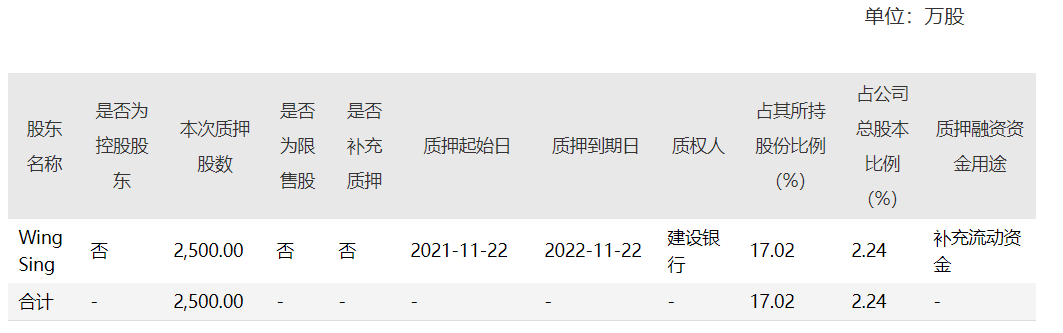 单位：万股

| 股东名称 | 是否为控股股东 | 本次质押股数 | 是否为限售股 | 是否补充质押 | 质押起始日 | 质押到期日 | 质权人 | 占其所持股份比例（%） | 占公司总股本比例（%） | 质押融资资金用途 |
|---|---|---|---|---|---|---|---|---|---|---|
| Wing Sing | 否 | 2,500.00 | 否 | 否 | 2021-11-22 | 2022-11-22 | 建设银行 | 17.02 | 2.24 | 补充流动资金 |
| 合计 | - | 2,500.00 | - | - | - | - | - | 17.02 | 2.24 | - |